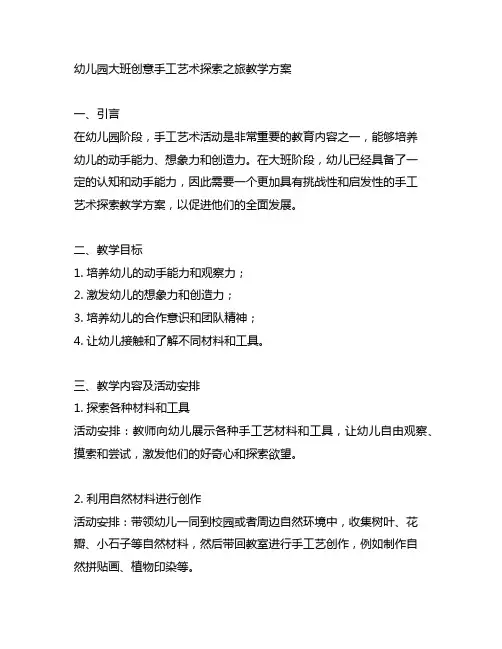 幼儿园大班创意手工艺术探索之旅教学方案

一、引言
在幼儿园阶段，手工艺术活动是非常重要的教育内容之一，能够培养幼儿的动手能力、想象力和创造力。在大班阶段，幼儿已经具备了一定的认知和动手能力，因此需要一个更加具有挑战性和启发性的手工艺术探索教学方案，以促进他们的全面发展。

二、教学目标
1. 培养幼儿的动手能力和观察力；
2. 激发幼儿的想象力和创造力；
3. 培养幼儿的合作意识和团队精神；
4. 让幼儿接触和了解不同材料和工具。

三、教学内容及活动安排
1. 探索各种材料和工具
活动安排：教师向幼儿展示各种手工艺材料和工具，让幼儿自由观察、摸索和尝试，激发他们的好奇心和探索欲望。

2. 利用自然材料进行创作
活动安排：带领幼儿一同到校园或者周边自然环境中，收集树叶、花瓣、小石子等自然材料，然后带回教室进行手工艺创作，例如制作自然拼贴画、植物印染等。